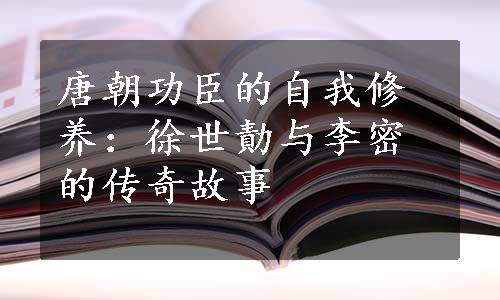 唐朝功臣的自我修养：徐世勣与李密的传奇故事